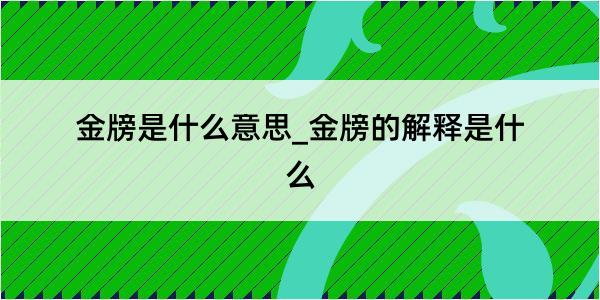 金牓是什么意思_金牓的解释是什么